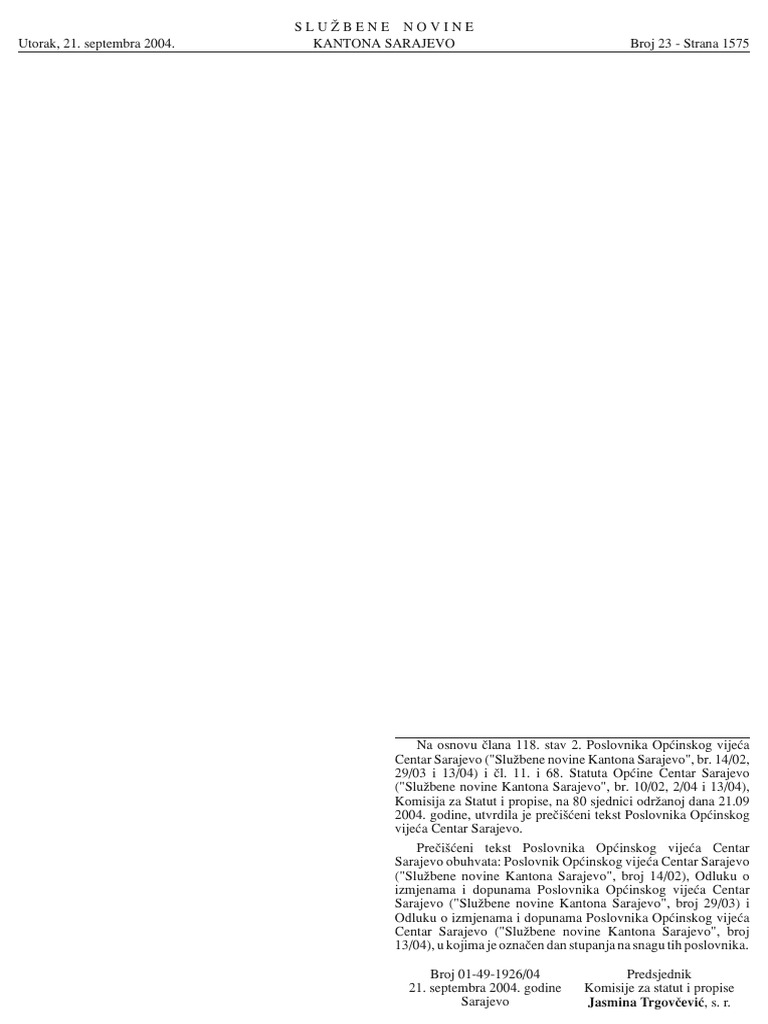 Utorak, 21. septembra 2004.

SLUŽBENE NOVINE
KANTONA SARAJEVO

Broj 23 - Strana 1575

Na osnovu člana 118. stav 2. Poslovnika Općinskog vijeća Centar Sarajevo ("Službene novine Kantona Sarajevo", br. 14/02, 29/03 i 13/04) i čl. 11. i 68. Statuta Općine Centar Sarajevo ("Službene novine Kantona Sarajevo", br. 10/02, 2/04 i 13/04), Komisija za Statut i propise, na 80 sjednici održanoj dana 21.09 2004. godine, utvrdila je prečišćeni tekst Poslovnika Općinskog vijeća Centar Sarajevo.

Prečišćeni tekst Poslovnika Općinskog vijeća Centar Sarajevo obuhvata: Poslovnik Općinskog vijeća Centar Sarajevo ("Službene novine Kantona Sarajevo", broj 14/02), Odluku o izmjenama i dopunama Poslovnika Općinskog vijeća Centar Sarajevo ("Službene novine Kantona Sarajevo", broj 29/03) i Odluku o izmjenama i dopunama Poslovnika Općinskog vijeća Centar Sarajevo ("Službene novine Kantona Sarajevo", broj 13/04), u kojima je označen dan stupanja na snagu tih poslovnika.

Broj 01-49-1926/04
21. septembra 2004. godine
Sarajevo

Predsjednik
Komisije za statut i propise
Jasmina Trgovčević, s. r.